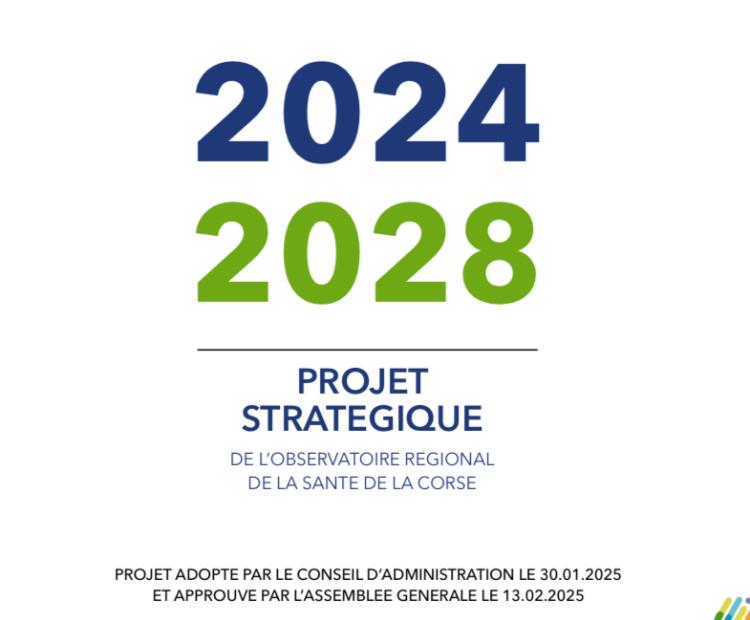 2024
2028

PROJET STRATEGIQUE

DE L'OBSERVATOIRE REGIONAL DE LA SANTE DE LA CORSE

PROJET ADOPTE PAR LE CONSEIL D'ADMINISTRATION LE 30.01.2025
ET APPROUVE PAR L'ASSEMBLEE GENERALE LE 13.02.2025